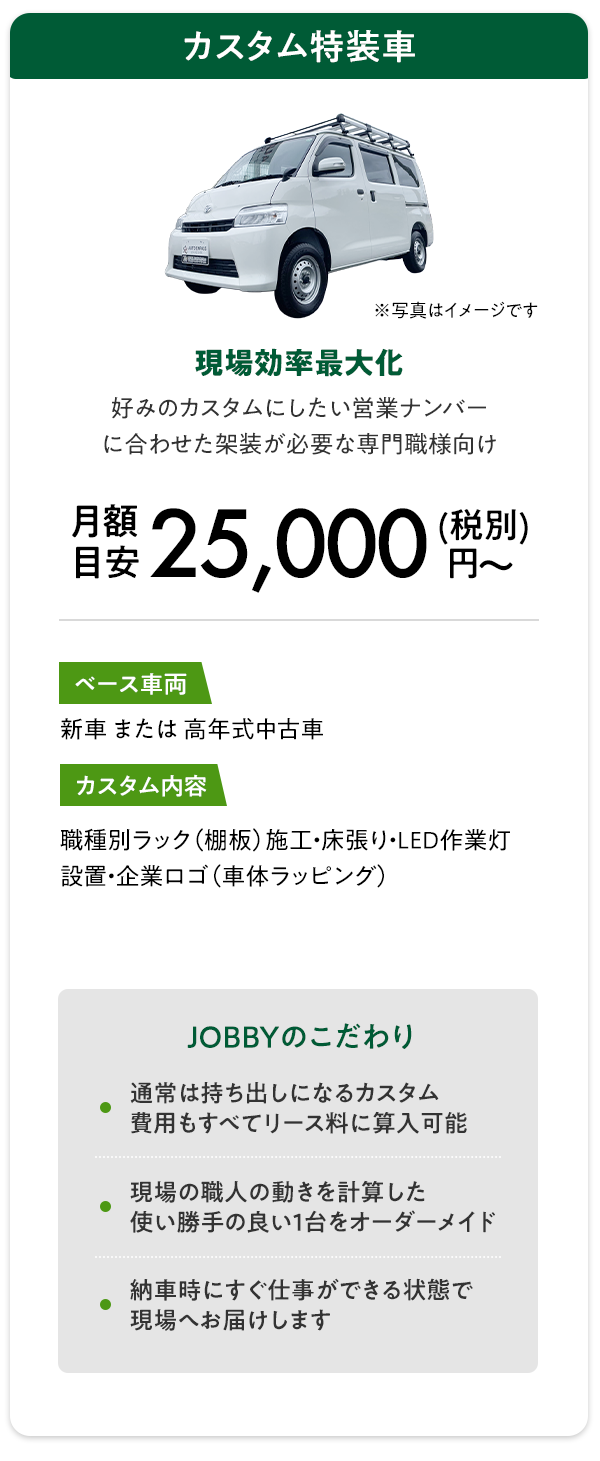 カスタム特装車

※写真はイメージです

現場効率最大化

好みのカスタムにしたい営業ナンバーに合わせた架装が必要な専門職様向け

月額目安 25,000 (税別)円〜

ベース車両

新車 または 高年式中古車

カスタム内容

職種別ラック（棚板）施工・床張り・LED作業灯設置・企業ロゴ（車体ラッピング）

JOBBYのこだわり

通常は持ち出しになるカスタム費用もすべてリース料に算入可能

現場の職人の動きを計算した使い勝手の良い1台をオーダーメイド

納車時にすぐ仕事ができる状態で現場へお届けします